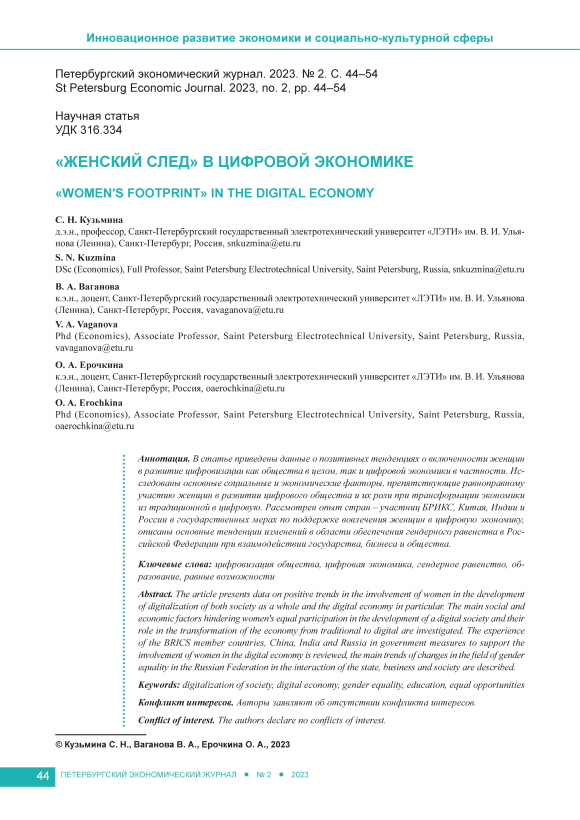 Инновационное развитие экономики и социально-культурной сферы

Петербургский экономический журнал. 2023. № 2. С. 44–54
St Petersburg Economic Journal. 2023, no. 2, pp. 44–54

Научная статья
УДК 316.334

«ЖЕНСКИЙ СЛЕД» В ЦИФРОВОЙ ЭКОНОМИКЕ

«WOMEN'S FOOTPRINT» IN THE DIGITAL ECONOMY

С. Н. Кузьмина
д.э.н., профессор, Санкт-Петербургский государственный электротехнический университет «ЛЭТИ» им. В. И. Ульянова (Ленина), Санкт-Петербург, Россия, snkuzmina@etu.ru

S. N. Kuzmina
DSc (Economics), Full Professor, Saint Petersburg Electrotechnical University, Saint Petersburg, Russia, snkuzmina@etu.ru

В. А. Ваганова
к.э.н., доцент, Санкт-Петербургский государственный электротехнический университет «ЛЭТИ» им. В. И. Ульянова (Ленина), Санкт-Петербург, Россия, vavaganova@etu.ru

V. A. Vaganova
Phd (Economics), Associate Professor, Saint Petersburg Electrotechnical University, Saint Petersburg, Russia, vavaganova@etu.ru

О. А. Ерочкина
к.э.н., доцент, Санкт-Петербургский государственный электротехнический университет «ЛЭТИ» им. В. И. Ульянова (Ленина), Санкт-Петербург, Россия, oaerochkina@etu.ru

O. A. Erochkina
Phd (Economics), Associate Professor, Saint Petersburg Electrotechnical University, Saint Petersburg, Russia, oaerochkina@etu.ru

Аннотация. В статье приведены данные о позитивных тенденциях о включенности женщин в развитие цифровизации как общества в целом, так и цифровой экономики в частности. Исследованы основные социальные и экономические факторы, препятствующие равноправному участию женщин в развитии цифрового общества и их роли при трансформации экономики из традиционной в цифровую. Рассмотрен опыт стран – участниц БРИКС, Китая, Индии и России в государственных мерах по поддержке вовлечения женщин в цифровую экономику, описаны основные тенденции изменений в области обеспечения гендерного равенства в Российской Федерации при взаимодействии государства, бизнеса и общества.

Ключевые слова: цифровизация общества, цифровая экономика, гендерное равенство, образование, равные возможности

Abstract. The article presents data on positive trends in the involvement of women in the development of digitalization of both society as a whole and the digital economy in particular. The main social and economic factors hindering women's equal participation in the development of a digital society and their role in the transformation of the economy from traditional to digital are investigated. The experience of the BRICS member countries, China, India and Russia in government measures to support the involvement of women in the digital economy is reviewed, the main trends of changes in the field of gender equality in the Russian Federation in the interaction of the state, business and society are described.

Keywords: digitalization of society, digital economy, gender equality, education, equal opportunities

Конфликт интересов. Авторы заявляют об отсутствии конфликта интересов.

Conflict of interest. The authors declare no conflicts of interest.

© Кузьмина С. Н., Ваганова В. А., Ерочкина О. А., 2023

44 ПЕТЕРБУРГСКИЙ ЭКОНОМИЧЕСКИЙ ЖУРНАЛ • № 2 • 2023